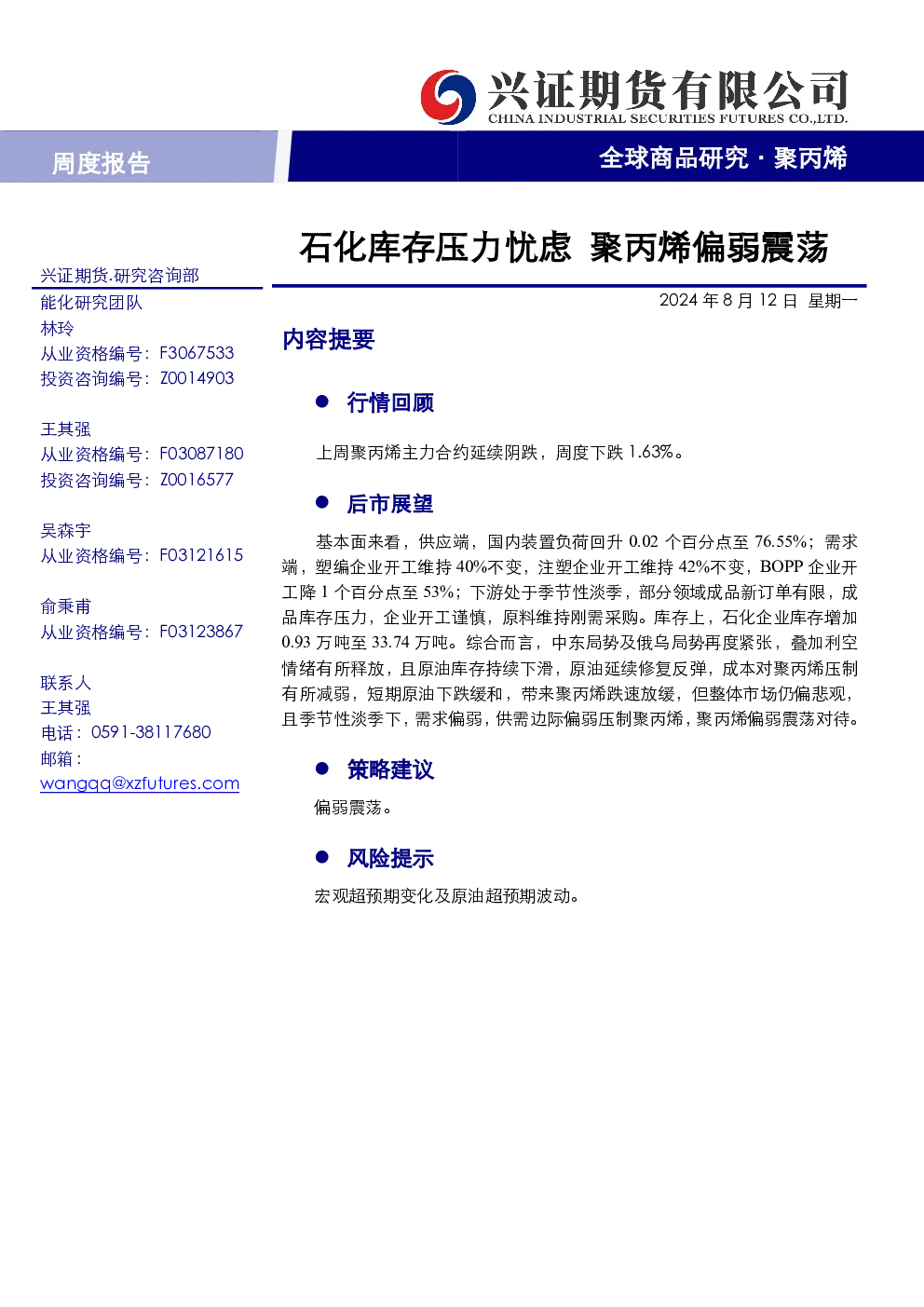 兴证期货有限公司
CHINA INDUSTRIAL SECURITIES FUTURES CO.,LTD.

周度报告

全球商品研究 · 聚丙烯

石化库存压力忧虑 聚丙烯偏弱震荡

兴证期货.研究咨询部
能化研究团队
林玲
从业资格编号：F3067533
投资咨询编号：Z0014903

王其强
从业资格编号：F03087180
投资咨询编号：Z0016577

吴森宇
从业资格编号：F03121615

俞秉甫
从业资格编号：F03123867

联系人
王其强
电话：0591-38117680
邮箱：
wangqq@xzfutures.com

2024 年 8 月 12 日 星期一

内容提要

● 行情回顾

上周聚丙烯主力合约延续阴跌，周度下跌 1.63%。

● 后市展望

基本面来看，供应端，国内装置负荷回升 0.02 个百分点至 76.55%；需求端，塑编企业开工维持 40%不变，注塑企业开工维持 42%不变，BOPP 企业开工降 1 个百分点至 53%；下游处于季节性淡季，部分领域成品新订单有限，成品库存压力，企业开工谨慎，原料维持刚需采购。库存上，石化企业库存增加 0.93 万吨至 33.74 万吨。综合而言，中东局势及俄乌局势再度紧张，叠加利空情绪有所释放，且原油库存持续下滑，原油延续修复反弹，成本对聚丙烯压制有所减弱，短期原油下跌缓和，带来聚丙烯跌速放缓，但整体市场仍偏悲观，且季节性淡季下，需求偏弱，供需边际偏弱压制聚丙烯，聚丙烯偏弱震荡对待。

● 策略建议

偏弱震荡。

● 风险提示

宏观超预期变化及原油超预期波动。